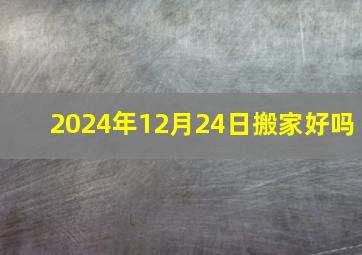 2024年12月24日搬家好吗